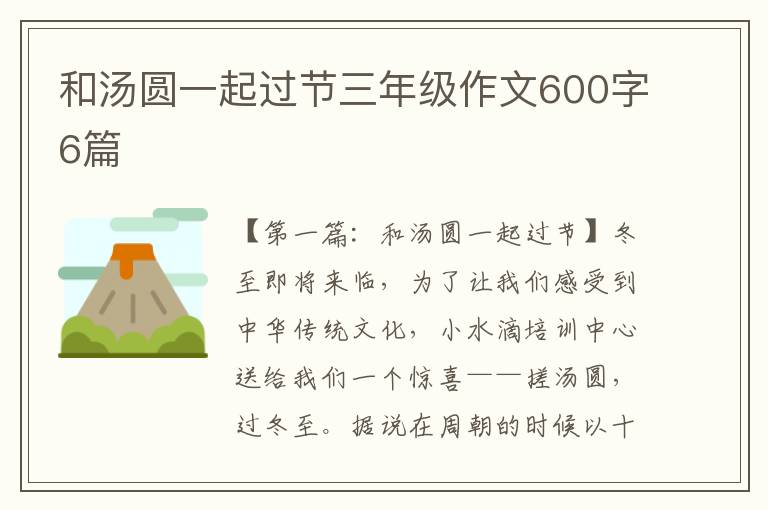 和汤圆一起过节三年级作文600字6篇

【第一篇：和汤圆一起过节】冬至即将来临，为了让我们感受到中华传统文化，小水滴培训中心送给我们一个惊喜——搓汤圆，过冬至。据说在周朝的时候以十